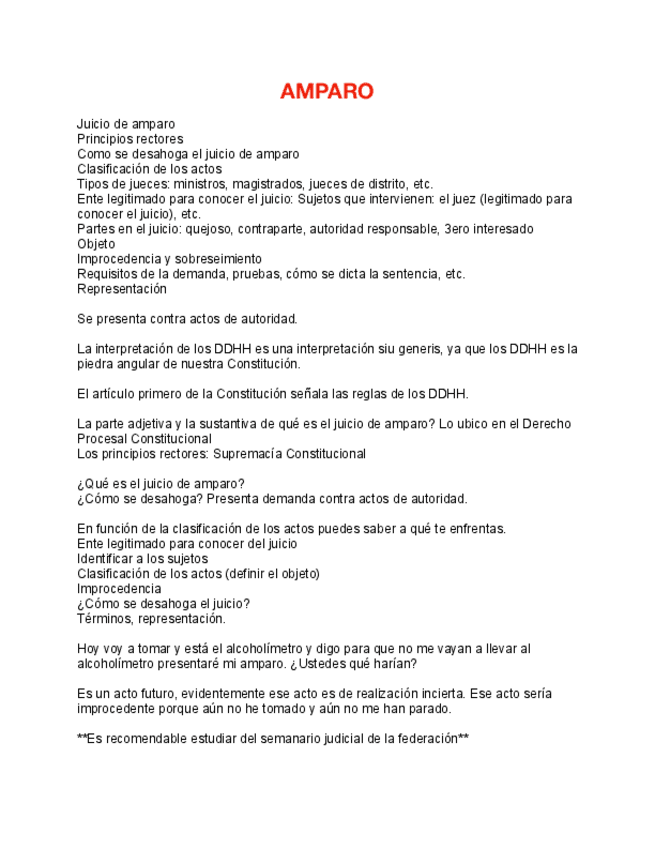 AMPARO

Juicio de amparo
Principios rectores
Como se desahoga el juicio de amparo
Clasificación de los actos
Tipos de jueces: ministros, magistrados, jueces de distrito, etc.
Ente legitimado para conocer el juicio: Sujetos que intervienen: el juez (legitimado para conocer el juicio), etc.
Partes en el juicio: quejoso, contraparte, autoridad responsable, 3ero interesado
Objeto
Improcedencia y sobreseimiento
Requisitos de la demanda, pruebas, cómo se dicta la sentencia, etc.
Representación

Se presenta contra actos de autoridad.

La interpretación de los DDHH es una interpretación siu generis, ya que los DDHH es la piedra angular de nuestra Constitución.

El artículo primero de la Constitución señala las reglas de los DDHH.

La parte adjetiva y la sustantiva de qué es el juicio de amparo? Lo ubico en el Derecho Procesal Constitucional
Los principios rectores: Supremacía Constitucional

¿Qué es el juicio de amparo?
¿Cómo se desahoga? Presenta demanda contra actos de autoridad.

En función de la clasificación de los actos puedes saber a qué te enfrentas.
Ente legitimado para conocer del juicio
Identificar a los sujetos
Clasificación de los actos (definir el objeto)
Improcedencia
¿Cómo se desahoga el juicio?
Términos, representación.

Hoy voy a tomar y está el alcoholímetro y digo para que no me vayan a llevar al alcoholímetro presentaré mi amparo. ¿Ustedes qué harían?

Es un acto futuro, evidentemente ese acto es de realización incierta. Ese acto sería improcedente porque aún no he tomado y aún no me han parado.

**Es recomendable estudiar del semanario judicial de la federación**